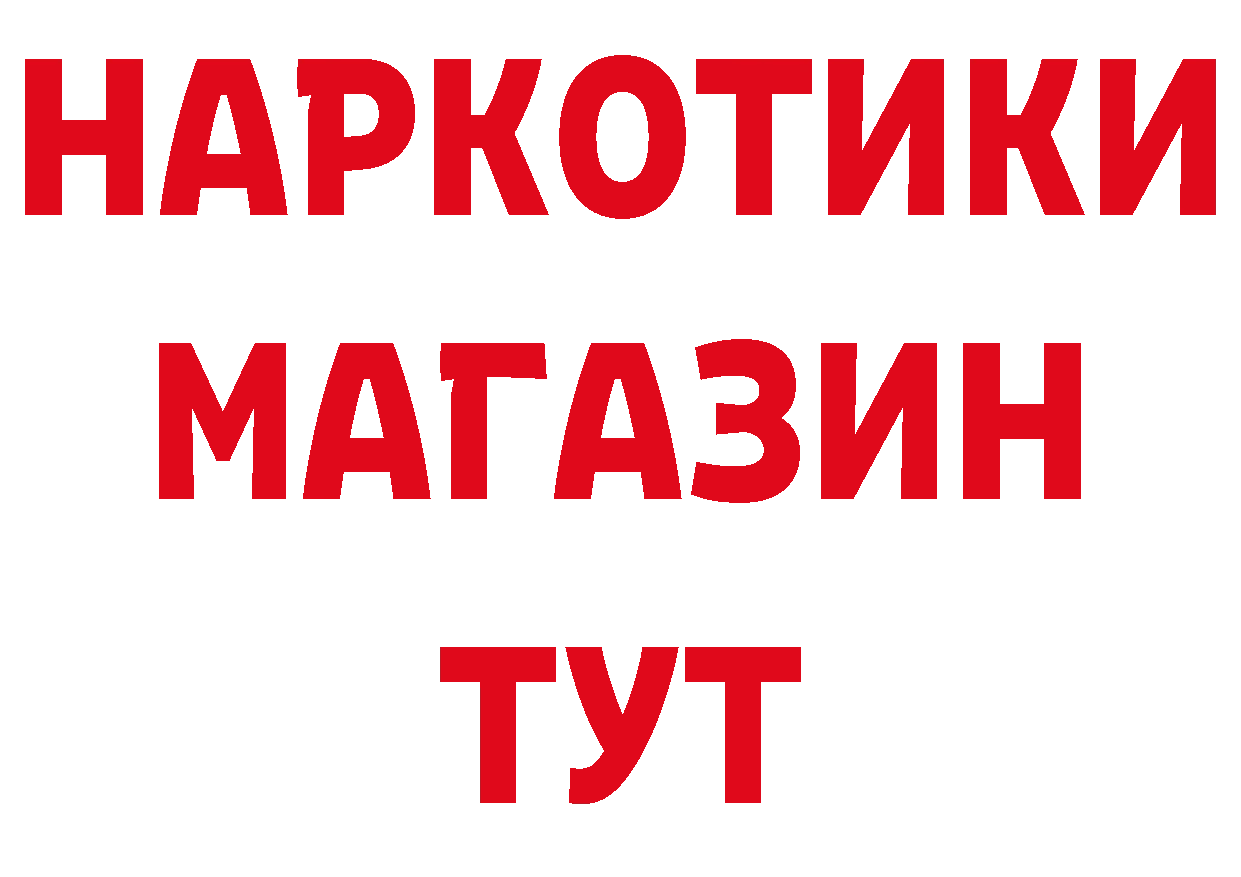 НАРКОТИКИ
МАГАЗИН
ТУТ